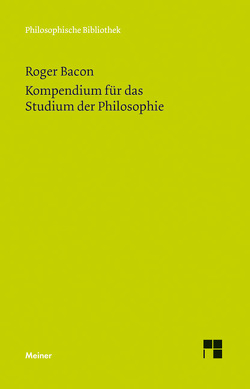 Philosophische Bibliothek

Roger Bacon
Kompendium für das Studium der Philosophie

Meiner